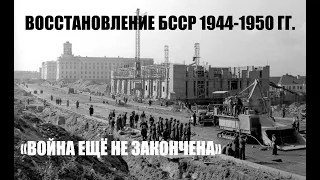 ВОССТАНОВЛЕНИЕ БССР 1944-1950 ГГ.

«ВОЙНА ЕЩЁ НЕ ЗАКОНЧЕНА»